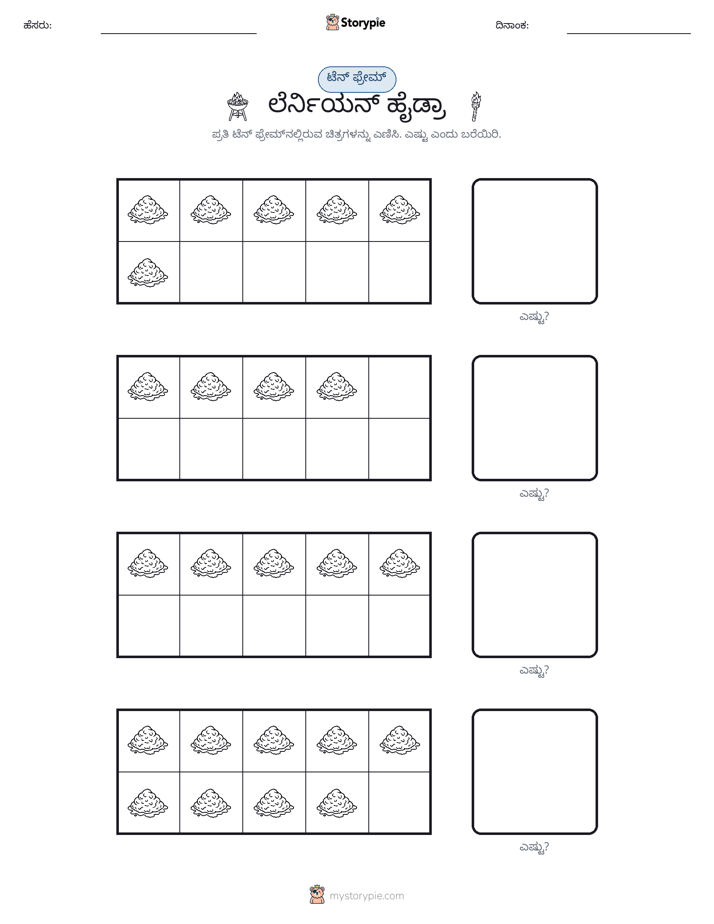 ಹೆಸರು: ____ Storypie ದಿನಾಂಕ: ____

ಟೆನ್ ಫ್ರೇಮ್

ಲೆರ್ನಿಯನ್ ಹೈಡ್ರಾ

ಪ್ರತಿ ಟೆನ್ ಫ್ರೇಮ್‌ನಲ್ಲಿರುವ ಚಿತ್ರಗಳನ್ನು ಎಣಿಸಿ. ಎಷ್ಟು ಎಂದು ಬರೆಯಿರಿ.

ಎಷ್ಟು?

ಎಷ್ಟು?

ಎಷ್ಟು?

ಎಷ್ಟು?

mystorypie.com